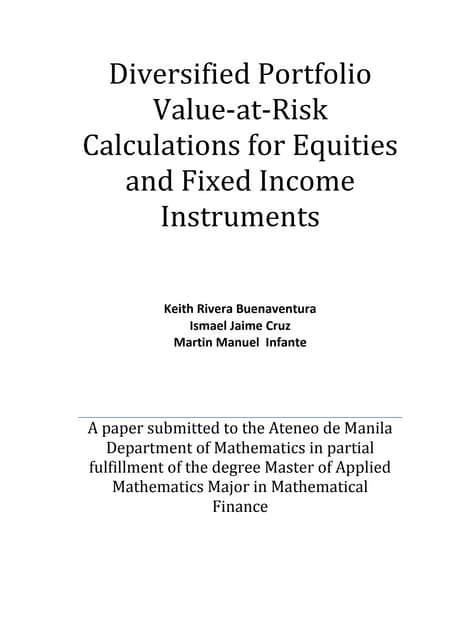 Diversified Portfolio Value-at-Risk Calculations for Equities and Fixed Income Instruments

Keith Rivera Buenaventura
Ismael Jaime Cruz
Martin Manuel Infante

A paper submitted to the Ateneo de Manila Department of Mathematics in partial fulfillment of the degree Master of Applied Mathematics Major in Mathematical Finance